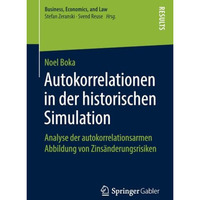 Business, Economics, and Law
Stefan Zeranski · Svend Reuse Hrsg.

RESULTS

Noel Boka

Autokorrelationen in der historischen Simulation

Analyse der autokorrelationsarmen Abbildung von Zinsänderungsrisiken

Springer Gabler